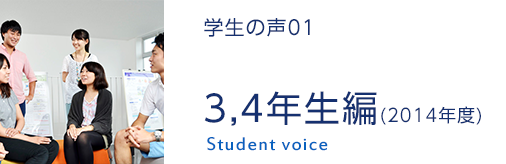 学生の声01

3,4年生編(2014年度)

Student voice